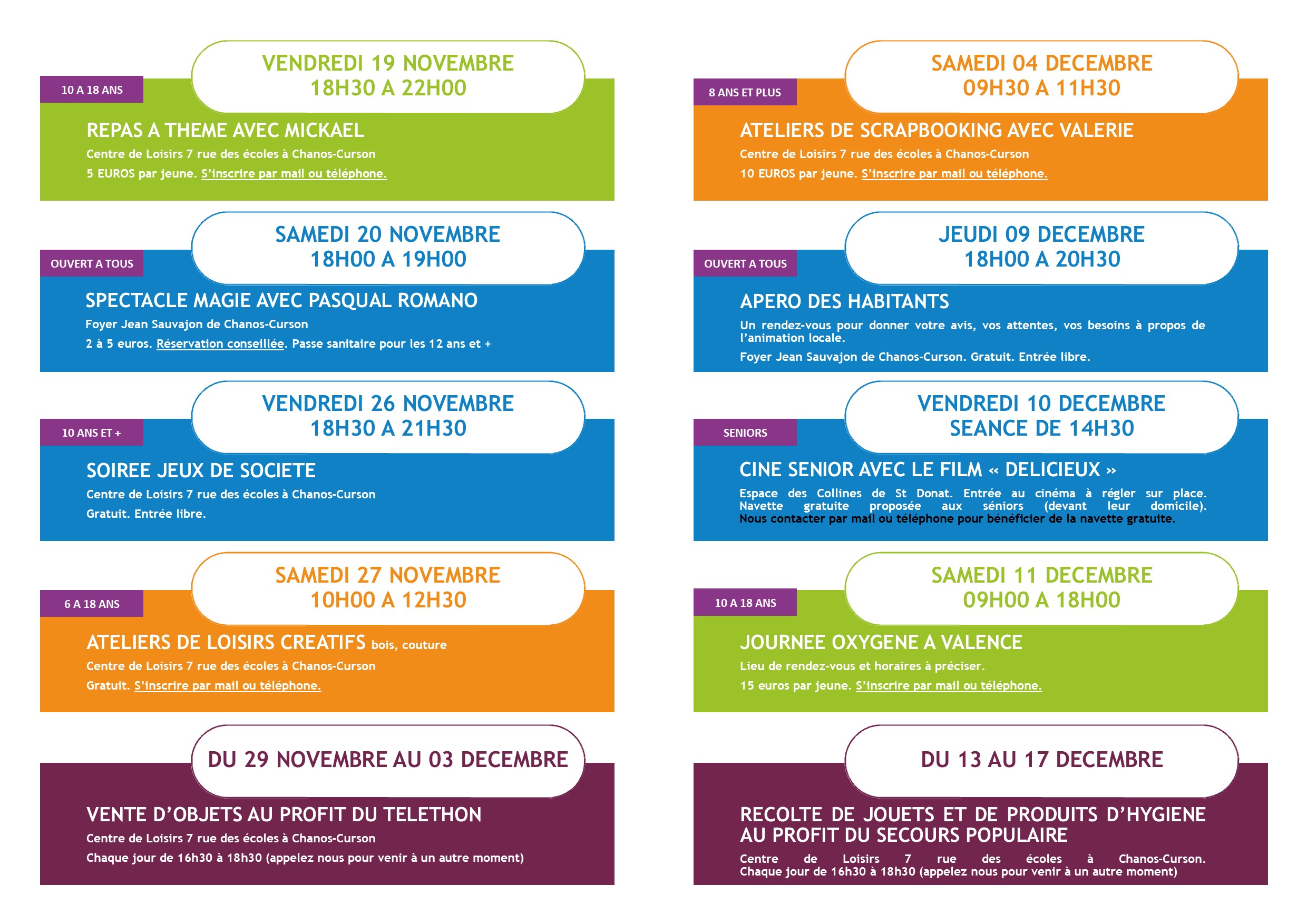 VENDREDI 19 NOVEMBRE
18H30 A 22H00

10 A 18 ANS

REPAS A THEME AVEC MICKAEL

Centre de Loisirs 7 rue des écoles à Chanos-Curson

5 EUROS par jeune. S'inscrire par mail ou téléphone.

SAMEDI 20 NOVEMBRE
18H00 A 19H00

OUVERT A TOUS

SPECTACLE MAGIE AVEC PASQUAL ROMANO

Foyer Jean Sauvajon de Chanos-Curson

2 à 5 euros. Réservation conseillée. Passe sanitaire pour les 12 ans et +

VENDREDI 26 NOVEMBRE
18H30 A 21H30

10 ANS ET +

SOIREE JEUX DE SOCIETE

Centre de Loisirs 7 rue des écoles à Chanos-Curson

Gratuit. Entrée libre.

SAMEDI 27 NOVEMBRE
10H00 A 12H30

6 A 18 ANS

ATELIERS DE LOISIRS CREATIFS bois, couture

Centre de Loisirs 7 rue des écoles à Chanos-Curson

Gratuit. S'inscrire par mail ou téléphone.

DU 29 NOVEMBRE AU 03 DECEMBRE

VENTE D'OBJETS AU PROFIT DU TELETHON

Centre de Loisirs 7 rue des écoles à Chanos-Curson

Chaque jour de 16h30 à 18h30 (appelez nous pour venir à un autre moment)

SAMEDI 04 DECEMBRE
09H30 A 11H30

8 ANS ET PLUS

ATELIERS DE SCRAPBOOKING AVEC VALERIE

Centre de Loisirs 7 rue des écoles à Chanos-Curson

10 EUROS par jeune. S'inscrire par mail ou téléphone.

JEUDI 09 DECEMBRE
18H00 A 20H30

OUVERT A TOUS

APERO DES HABITANTS

Un rendez-vous pour donner votre avis, vos attentes, vos besoins à propos de l'animation locale.

Foyer Jean Sauvajon de Chanos-Curson. Gratuit. Entrée libre.

VENDREDI 10 DECEMBRE
SEANCE DE 14H30

SENIORS

CINE SENIOR AVEC LE FILM « DELICIEUX »

Espace des Collines de St Donat. Entrée au cinéma à régler sur place. Navette gratuite proposée aux séniors (devant leur domicile). Nous contacter par mail ou téléphone pour bénéficier de la navette gratuite.

SAMEDI 11 DECEMBRE
09H00 A 18H00

10 A 18 ANS

JOURNEE OXYGENE A VALENCE

Lieu de rendez-vous et horaires à préciser.

15 euros par jeune. S'inscrire par mail ou téléphone.

DU 13 AU 17 DECEMBRE

RECOLTE DE JOUETS ET DE PRODUITS D'HYGIENE AU PROFIT DU SECOURS POPULAIRE

Centre de Loisirs 7 rue des écoles à Chanos-Curson. Chaque jour de 16h30 à 18h30 (appelez nous pour venir à un autre moment)